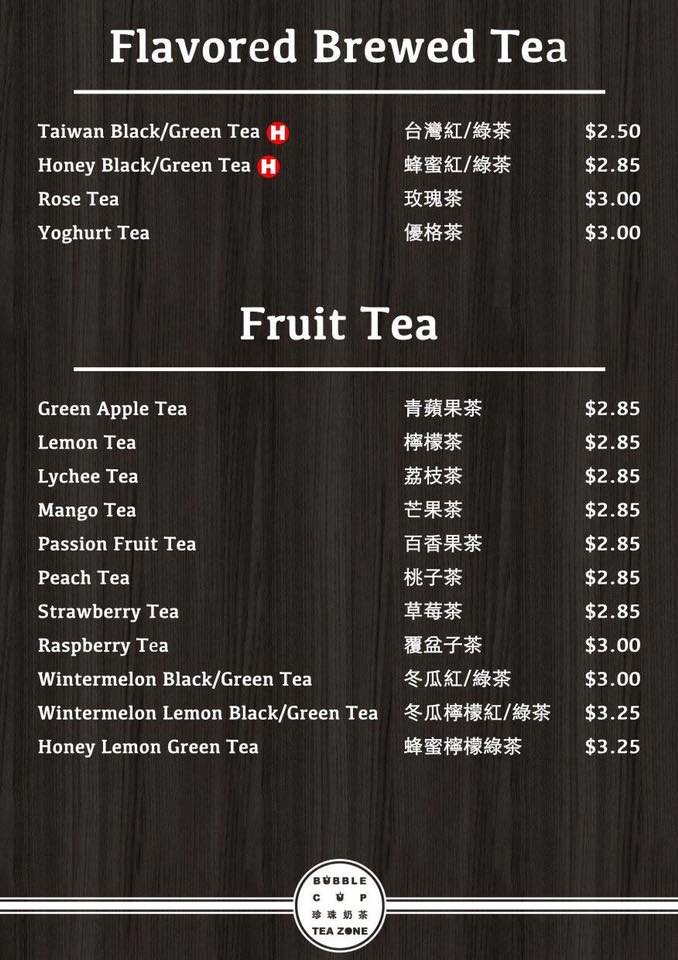 Flavored Brewed Tea

| | | |
|---|---|---|
| Taiwan Black/Green Tea H | 台灣紅/綠茶 | $2.50 |
| Honey Black/Green Tea H | 蜂蜜紅/綠茶 | $2.85 |
| Rose Tea | 玫瑰茶 | $3.00 |
| Yoghurt Tea | 優格茶 | $3.00 |

Fruit Tea

| | | |
|---|---|---|
| Green Apple Tea | 青蘋果茶 | $2.85 |
| Lemon Tea | 檸檬茶 | $2.85 |
| Lychee Tea | 荔枝茶 | $2.85 |
| Mango Tea | 芒果茶 | $2.85 |
| Passion Fruit Tea | 百香果茶 | $2.85 |
| Peach Tea | 桃子茶 | $2.85 |
| Strawberry Tea | 草莓茶 | $2.85 |
| Raspberry Tea | 覆盆子茶 | $3.00 |
| Wintermelon Black/Green Tea | 冬瓜紅/綠茶 | $3.00 |
| Wintermelon Lemon Black/Green Tea | 冬瓜檸檬紅/綠茶 | $3.25 |
| Honey Lemon Green Tea | 蜂蜜檸檬綠茶 | $3.25 |

BUBBLE CUP 珍珠奶茶 TEA ZONE